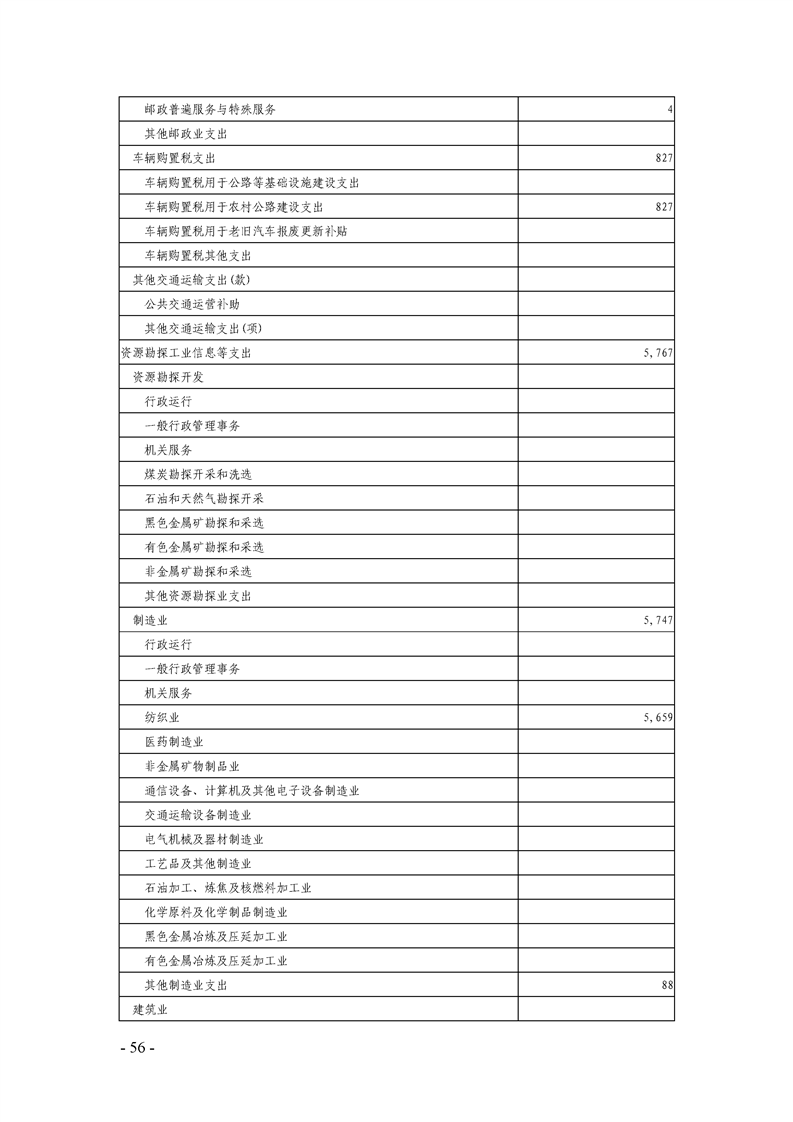 | | |
|---|---|
| 邮政普遍服务与特殊服务 | 4 |
| 其他邮政业支出 | |
| 车辆购置税支出 | 827 |
| 车辆购置税用于公路等基础设施建设支出 | |
| 车辆购置税用于农村公路建设支出 | 827 |
| 车辆购置税用于老旧汽车报废更新补贴 | |
| 车辆购置税其他支出 | |
| 其他交通运输支出(款) | |
| 公共交通运营补助 | |
| 其他交通运输支出(项) | |
| 资源勘探工业信息等支出 | 5,767 |
| 资源勘探开发 | |
| 行政运行 | |
| 一般行政管理事务 | |
| 机关服务 | |
| 煤炭勘探开采和洗选 | |
| 石油和天然气勘探开采 | |
| 黑色金属矿勘探和采选 | |
| 有色金属矿勘探和采选 | |
| 非金属矿勘探和采选 | |
| 其他资源勘探业支出 | |
| 制造业 | 5,747 |
| 行政运行 | |
| 一般行政管理事务 | |
| 机关服务 | |
| 纺织业 | 5,659 |
| 医药制造业 | |
| 非金属矿物制品业 | |
| 通信设备、计算机及其他电子设备制造业 | |
| 交通运输设备制造业 | |
| 电气机械及器材制造业 | |
| 工艺品及其他制造业 | |
| 石油加工、炼焦及核燃料加工业 | |
| 化学原料及化学制品制造业 | |
| 黑色金属冶炼及压延加工业 | |
| 有色金属冶炼及压延加工业 | |
| 其他制造业支出 | 88 |
| 建筑业 | |

- 56 -